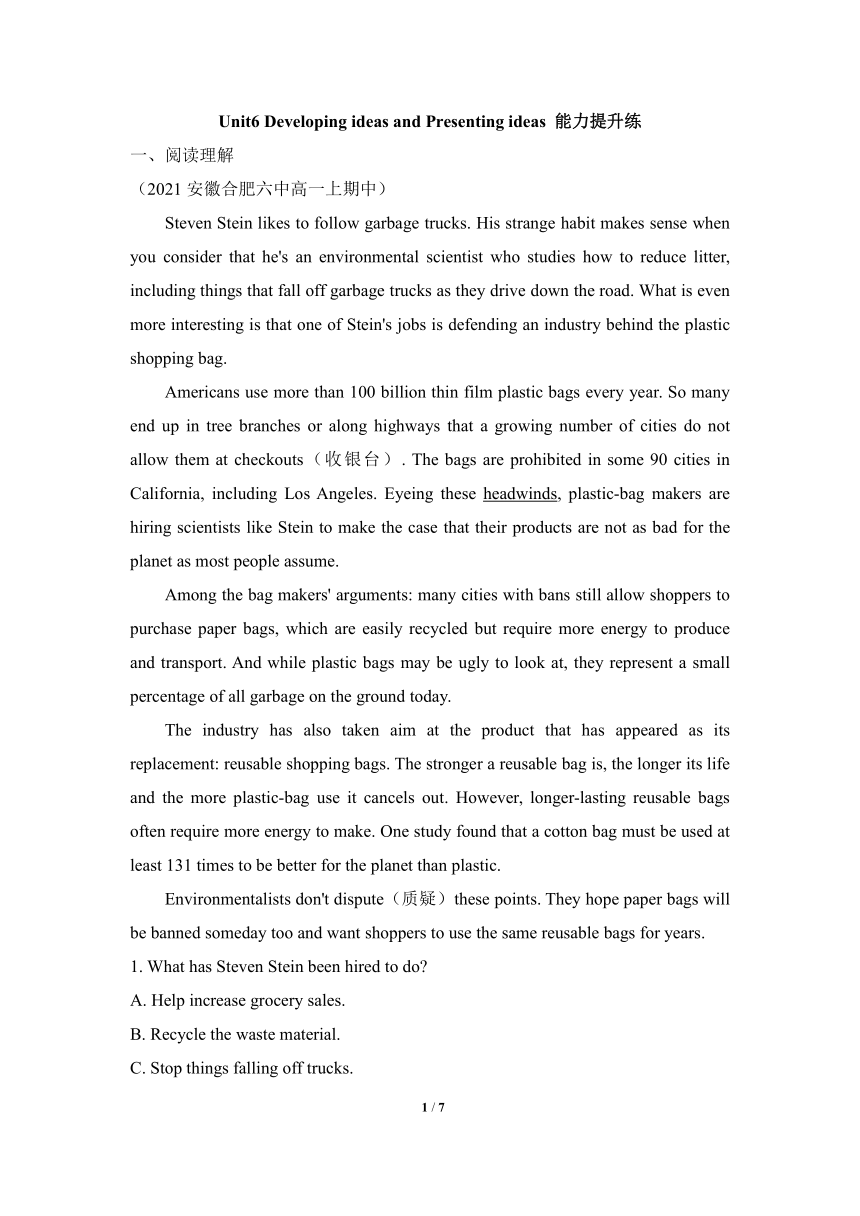 Unit6 Developing ideas and Presenting ideas 能力提升练

一、阅读理解

（2021 安徽合肥六中高一上期中）

Steven Stein likes to follow garbage trucks. His strange habit makes sense when you consider that he's an environmental scientist who studies how to reduce litter, including things that fall off garbage trucks as they drive down the road. What is even more interesting is that one of Stein's jobs is defending an industry behind the plastic shopping bag.

Americans use more than 100 billion thin film plastic bags every year. So many end up in tree branches or along highways that a growing number of cities do not allow them at checkouts（收银台）. The bags are prohibited in some 90 cities in California, including Los Angeles. Eyeing these headwinds, plastic-bag makers are hiring scientists like Stein to make the case that their products are not as bad for the planet as most people assume.

Among the bag makers' arguments: many cities with bans still allow shoppers to purchase paper bags, which are easily recycled but require more energy to produce and transport. And while plastic bags may be ugly to look at, they represent a small percentage of all garbage on the ground today.

The industry has also taken aim at the product that has appeared as its replacement: reusable shopping bags. The stronger a reusable bag is, the longer its life and the more plastic-bag use it cancels out. However, longer-lasting reusable bags often require more energy to make. One study found that a cotton bag must be used at least 131 times to be better for the planet than plastic.

Environmentalists don't dispute（质疑）these points. They hope paper bags will be banned someday too and want shoppers to use the same reusable bags for years.

1. What has Steven Stein been hired to do?

A. Help increase grocery sales.

B. Recycle the waste material.

C. Stop things falling off trucks.

1 / 7